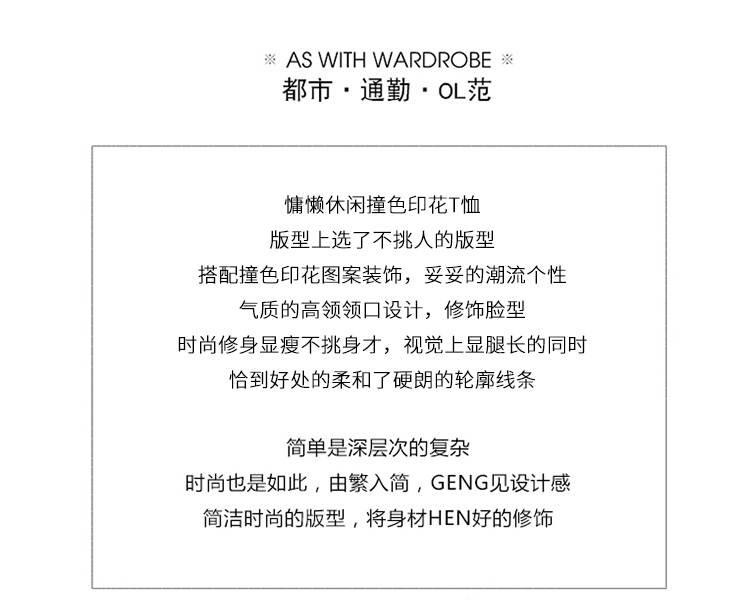 ※ AS WITH WARDROBE ※
都市·通勤·OL范

慵懒休闲撞色印花T恤
版型上选了不挑人的版型
搭配撞色印花图案装饰，妥妥的潮流个性
气质的高领领口设计，修饰脸型
时尚修身显瘦不挑身才，视觉上显腿长的同时
恰到好处的柔和了硬朗的轮廓线条

简单是深层次的复杂
时尚也是如此，由繁入简，GENG见设计感
简洁时尚的版型，将身材HEN好的修饰